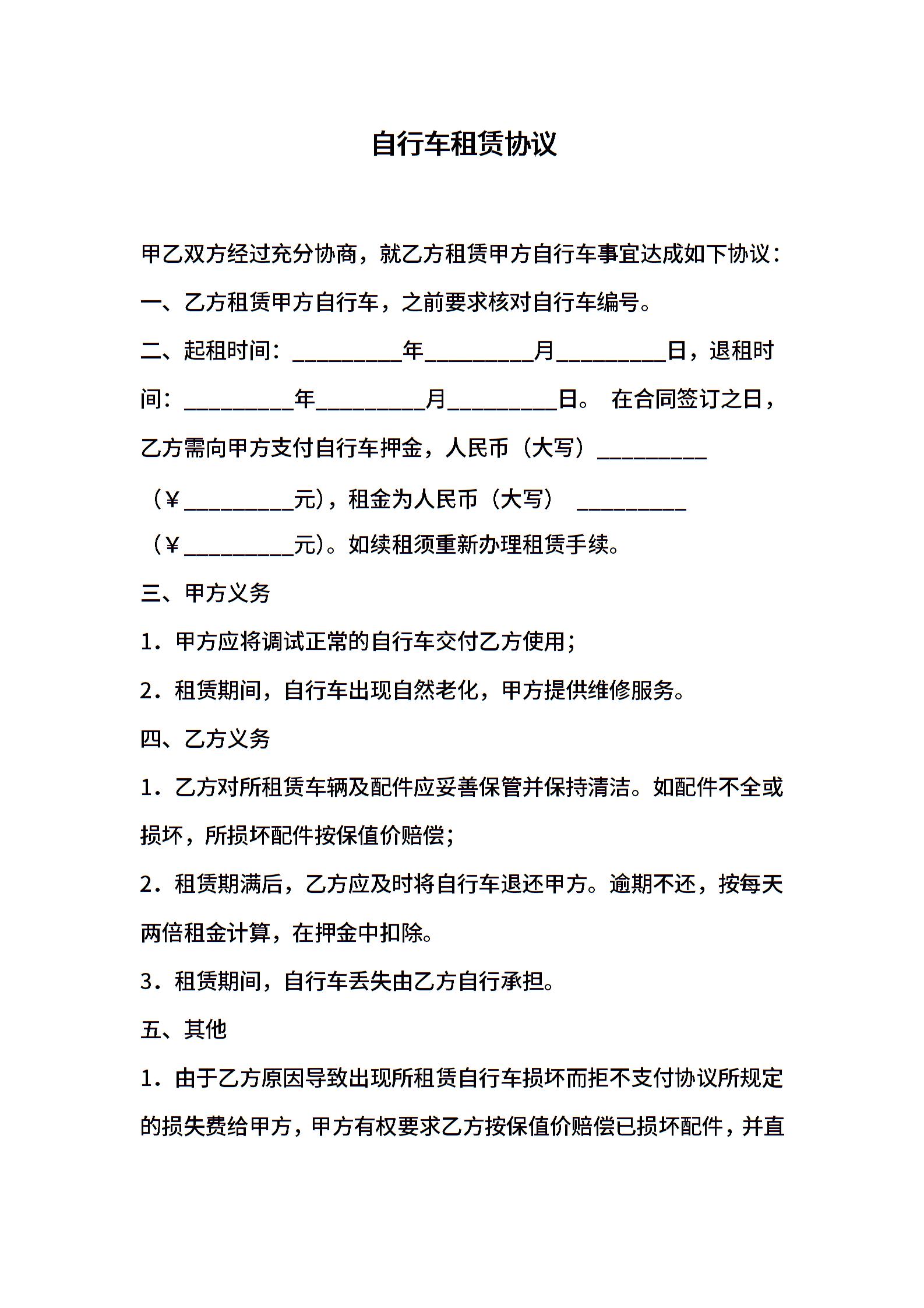 自行车租赁协议

甲乙双方经过充分协商，就乙方租赁甲方自行车事宜达成如下协议：

一、乙方租赁甲方自行车，之前要求核对自行车编号。

二、起租时间：__________年__________月__________日，退租时间：__________年__________月__________日。 在合同签订之日，乙方需向甲方支付自行车押金，人民币（大写）__________（¥__________元），租金为人民币（大写） __________（¥__________元）。如续租须重新办理租赁手续。

三、甲方义务

1．甲方应将调试正常的自行车交付乙方使用；

2．租赁期间，自行车出现自然老化，甲方提供维修服务。

四、乙方义务

1．乙方对所租赁车辆及配件应妥善保管并保持清洁。如配件不全或损坏，所损坏配件按保值价赔偿；

2．租赁期满后，乙方应及时将自行车退还甲方。逾期不还，按每天两倍租金计算，在押金中扣除。

3．租赁期间，自行车丢失由乙方自行承担。

五、其他

1．由于乙方原因导致出现所租赁自行车损坏而拒不支付协议所规定的损失费给甲方，甲方有权要求乙方按保值价赔偿已损坏配件，并直